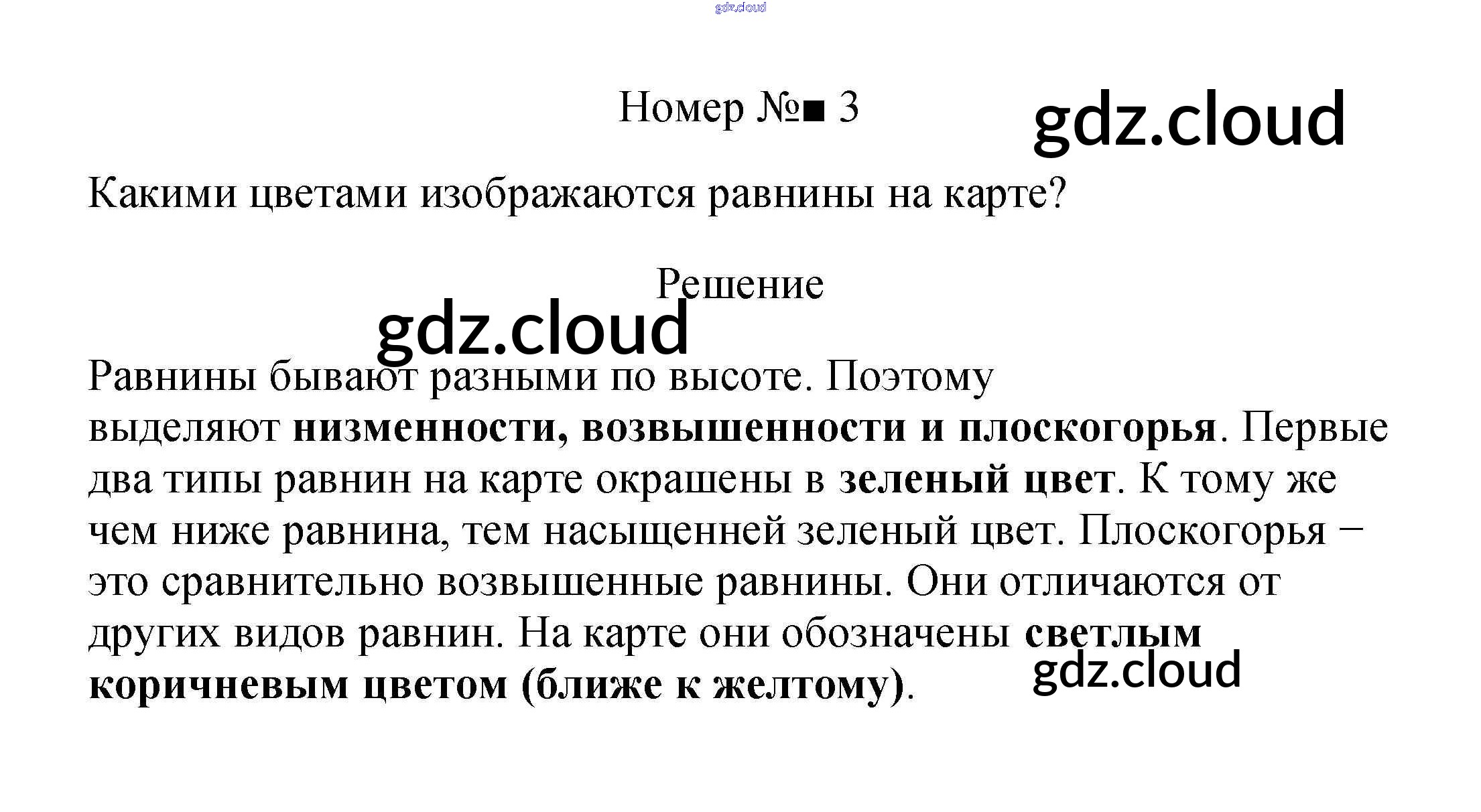 Номер №■ 3

Какими цветами изображаются равнины на карте?

Решение

Равнины бывают разными по высоте. Поэтому выделяют низменности, возвышенности и плоскогорья. Первые два типы равнин на карте окрашены в зеленый цвет. К тому же чем ниже равнина, тем насыщенней зеленый цвет. Плоскогорья – это сравнительно возвышенные равнины. Они отличаются от других видов равнин. На карте они обозначены светлым коричневым цветом (ближе к желтому).

gdz.cloud